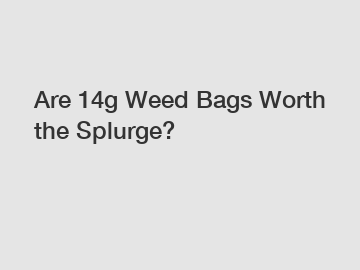 Are 14g Weed Bags Worth the Splurge?